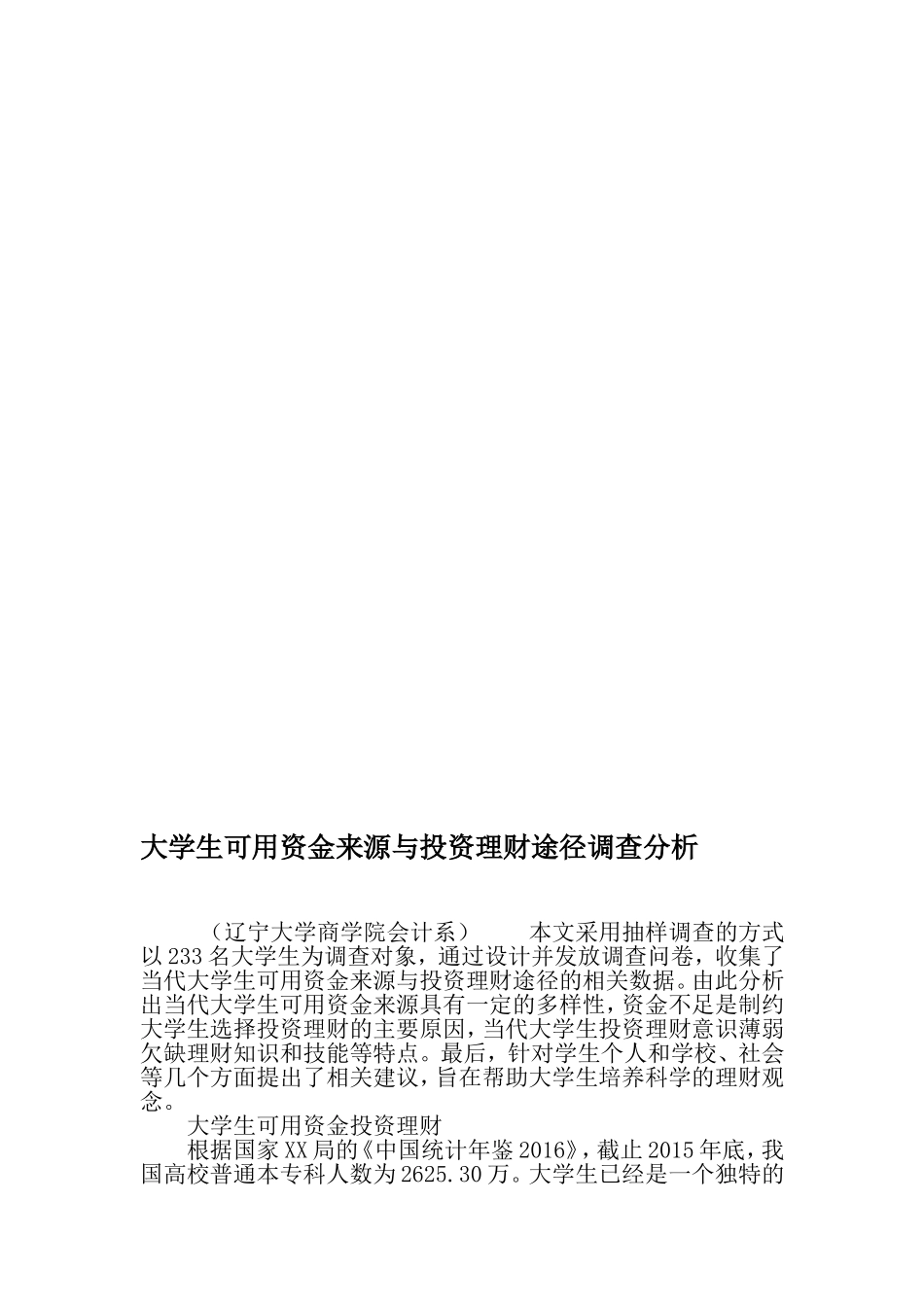 大学生可用资金来源与投资理财途径调查分析

（辽宁大学商学院会计系） 本文采用抽样调查的方式以233名大学生为调查对象，通过设计并发放调查问卷，收集了当代大学生可用资金来源与投资理财途径的相关数据。由此分析出当代大学生可用资金来源具有一定的多样性，资金不足是制约大学生选择投资理财的主要原因，当代大学生投资理财意识薄弱欠缺理财知识和技能等特点。最后，针对学生个人和学校、社会等几个方面提出了相关建议，旨在帮助大学生培养科学的理财观念。

大学生可用资金投资理财

根据国家XX局的《中国统计年鉴2016》，截止2015年底，我国高校普通本专科人数为2625.30万。大学生已经是一个独特的